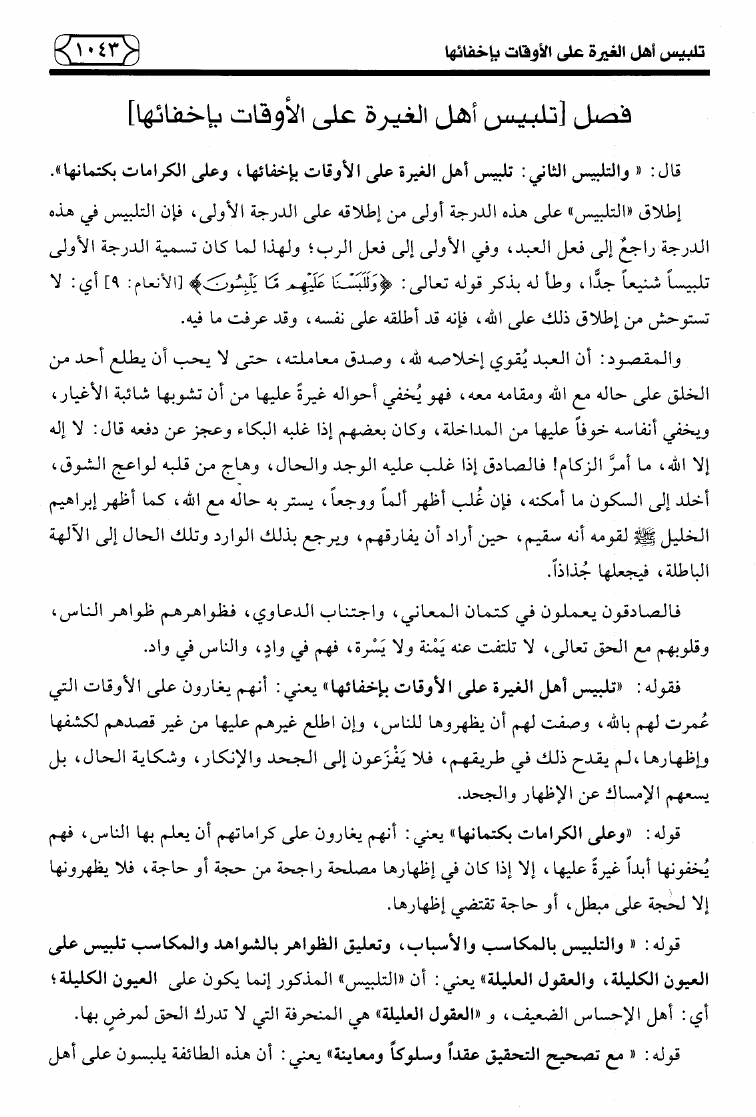 تلبيس أهل الغيرة على الأوقات بإخفائها ١٠٤٣

فصل [تلبيس أهل الغيرة على الأوقات بإخفائها]

قال: « والتلبيس الثاني: تلبيس أهل الغيرة على الأوقات بإخفائها، وعلى الكرامات بكتمانها».

إطلاق «التلبيس» على هذه الدرجة أولى من إطلاقه على الدرجة الأولى، فإن التلبيس في هذه الدرجة راجعٌ إلى فعل العبد، وفي الأولى إلى فعل الرب؛ ولهذا لما كان تسمية الدرجة الأولى تلبيساً شنيعاً جدًّا، وطأ له بذكر قوله تعالى: ﴿وَلَلَبَسْنَا عَلَيْهِم مَّا يَلْبِسُونَ﴾ [الأنعام: ٩] أي: لا تستوحش من إطلاق ذلك على الله، فإنه قد أطلقه على نفسه، وقد عرفت ما فيه.

والمقصود: أن العبد يُقوي إخلاصه لله، وصدق معاملته، حتى لا يحب أن يطلع أحد من الخلق على حاله مع الله ومقامه معه، فهو يُخفي أحواله غيرةً عليها من أن تشوبها شائبة الأغيار، ويخفي أنفاسه خوفاً عليها من المداخلة، وكان بعضهم إذا غلبه البكاء وعجز عن دفعه قال: لا إله إلا الله، ما أمرَّ الزكام! فالصادق إذا غلب عليه الوجد والحال، وهاج من قلبه لواعج الشوق، أخلد إلى السكون ما أمكنه، فإن غُلب أظهر ألماً ووجعاً، يستر به حاله مع الله، كما أظهر إبراهيم الخليل ﷺ لقومه أنه سقيم، حين أراد أن يفارقهم، ويرجع بذلك الوارد وتلك الحال إلى الآلهة الباطلة، فيجعلها جُذاذاً.

فالصادقون يعملون في كتمان المعاني، واجتناب الدعاوي، فظواهرهم ظواهر الناس، وقلوبهم مع الحق تعالى، لا تلتفت عنه يَمْنة ولا يَسْرة، فهم في وادٍ، والناس في واد.

فقوله: «تلبيس أهل الغيرة على الأوقات بإخفائها» يعني: أنهم يغارون على الأوقات التي عُمرت لهم بالله، وصفت لهم أن يظهروها للناس، وإن اطلع غيرهم عليها من غير قصدهم لكشفها وإظهارها، لم يقدح ذلك في طريقهم، فلا يَفْزَعون إلى الجحد والإنكار، وشكاية الحال، بل يسعهم الإمساك عن الإظهار والجحد.

قوله: «وعلى الكرامات بكتمانها» يعني: أنهم يغارون على كراماتهم أن يعلم بها الناس، فهم يُخفونها أبداً غيرةً عليها، إلا إذا كان في إظهارها مصلحة راجحة من حجة أو حاجة، فلا يظهرونها إلا لحجة على مبطل، أو حاجة تقتضي إظهارها.

قوله: « والتلبيس بالمكاسب والأسباب، وتعليق الظواهر بالشواهد والمكاسب تلبيس على العيون الكليلة، والعقول العليلة» يعني: أن «التلبيس» المذكور إنما يكون على العيون الكليلة؛ أي: أهل الإحساس الضعيف، و «العقول العليلة» هي المنحرفة التي لا تدرك الحق لمرضٍ بها.

قوله: « مع تصحيح التحقيق عقداً وسلوكاً ومعاينة» يعني: أن هذه الطائفة يلبسون على أهل